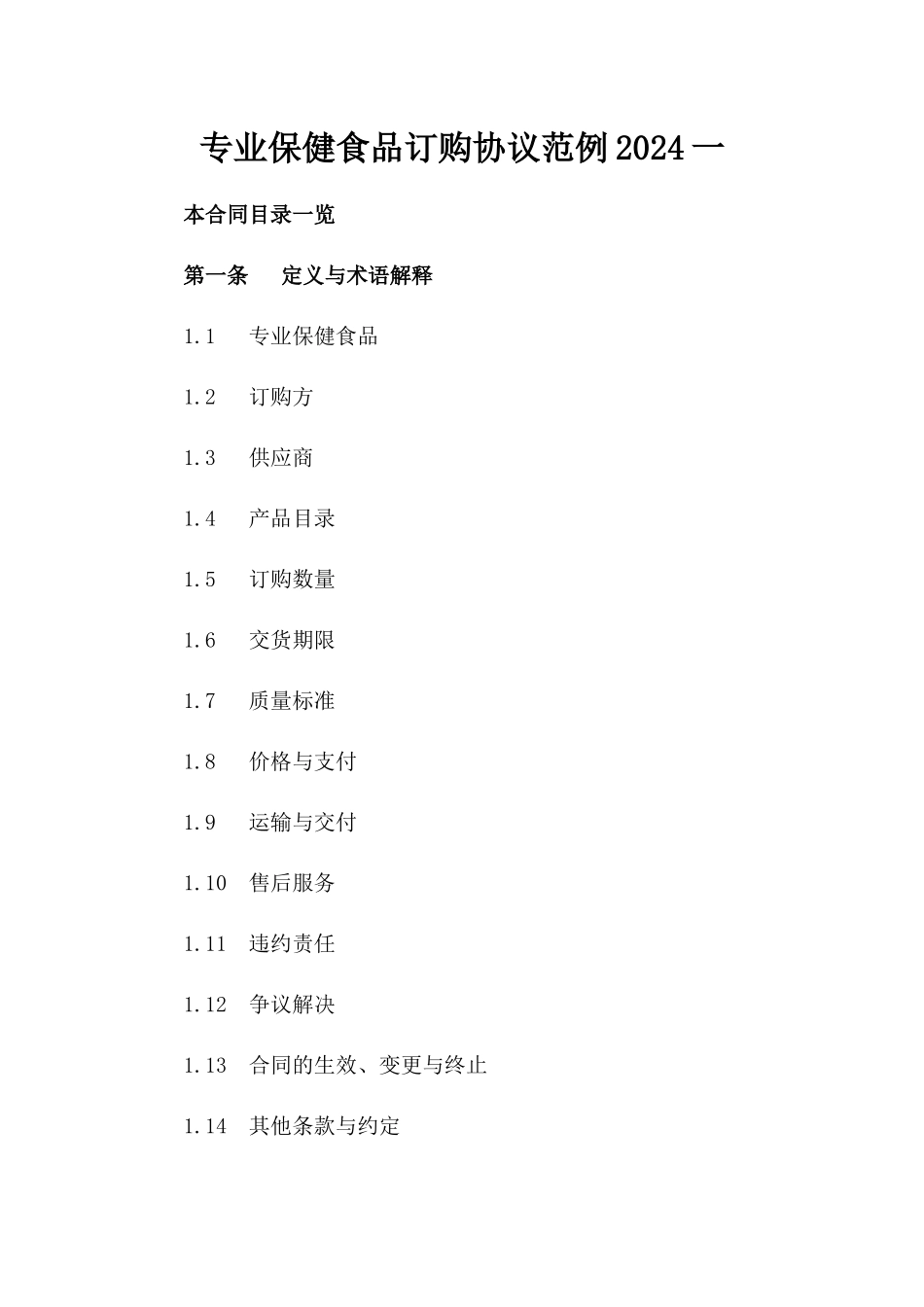 专业保健食品订购协议范例2024一

本合同目录一览

第一条　定义与术语解释

1.1　专业保健食品

1.2　订购方

1.3　供应商

1.4　产品目录

1.5　订购数量

1.6　交货期限

1.7　质量标准

1.8　价格与支付

1.9　运输与交付

1.10　售后服务

1.11　违约责任

1.12　争议解决

1.13　合同的生效、变更与终止

1.14　其他条款与约定